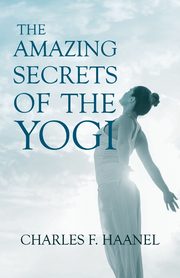 THE AMAZING SECRETS OF THE YOGI

CHARLES F. HAANEL